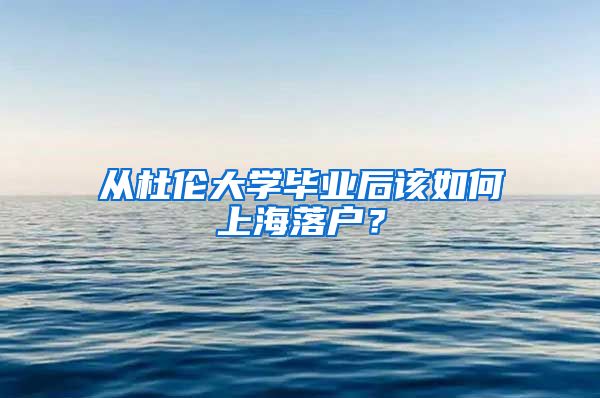 从杜伦大学毕业后该如何上海落户？